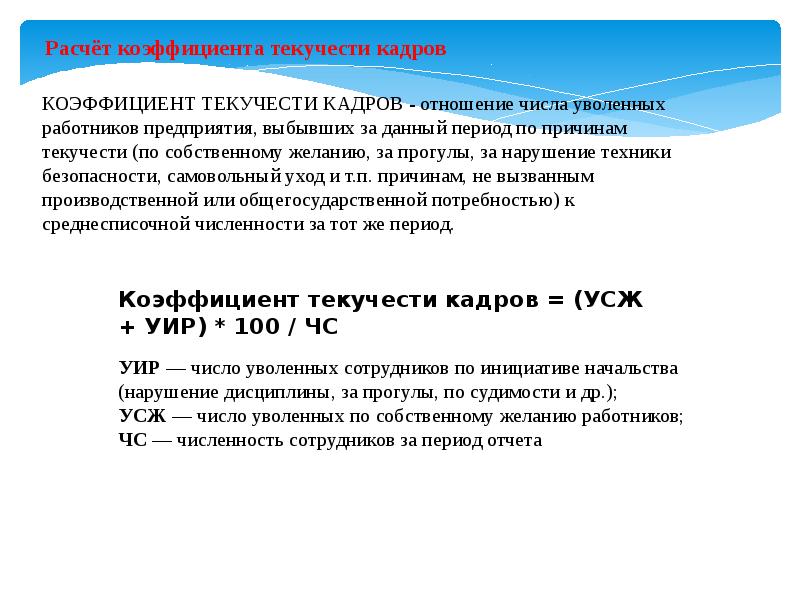 Расчёт коэффициента текучести кадров

КОЭФФИЦИЕНТ ТЕКУЧЕСТИ КАДРОВ - отношение числа уволенных работников предприятия, выбывших за данный период по причинам текучести (по собственному желанию, за прогулы, за нарушение техники безопасности, самовольный уход и т.п. причинам, не вызванным производственной или общегосударственной потребностью) к среднесписочной численности за тот же период.

Коэффициент текучести кадров = (УСЖ + УИР) * 100 / ЧС

УИР — число уволенных сотрудников по инициативе начальства (нарушение дисциплины, за прогулы, по судимости и др.);
УСЖ — число уволенных по собственному желанию работников;
ЧС — численность сотрудников за период отчета